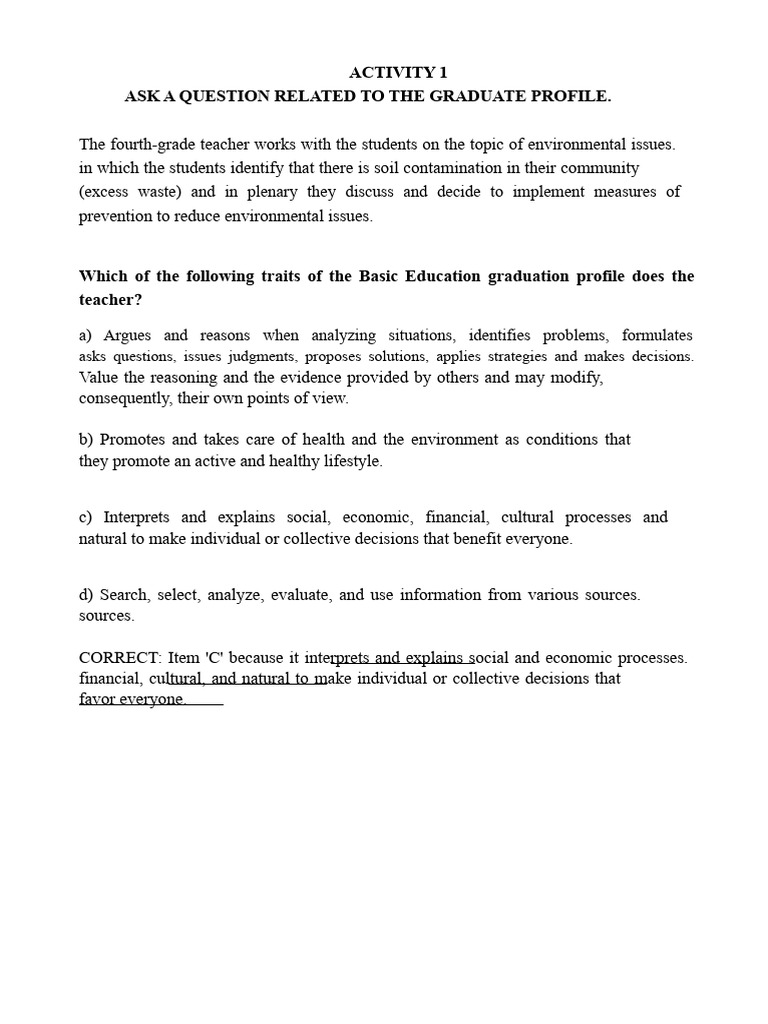 ACTIVITY 1
ASK A QUESTION RELATED TO THE GRADUATE PROFILE.

The fourth-grade teacher works with the students on the topic of environmental issues. in which the students identify that there is soil contamination in their community (excess waste) and in plenary they discuss and decide to implement measures of prevention to reduce environmental issues.

Which of the following traits of the Basic Education graduation profile does the teacher?

a) Argues and reasons when analyzing situations, identifies problems, formulates asks questions, issues judgments, proposes solutions, applies strategies and makes decisions. Value the reasoning and the evidence provided by others and may modify, consequently, their own points of view.

b) Promotes and takes care of health and the environment as conditions that they promote an active and healthy lifestyle.

c) Interprets and explains social, economic, financial, cultural processes and natural to make individual or collective decisions that benefit everyone.

d) Search, select, analyze, evaluate, and use information from various sources. sources.

CORRECT: Item 'C' because it interprets and explains social and economic processes. financial, cultural, and natural to make individual or collective decisions that favor everyone.